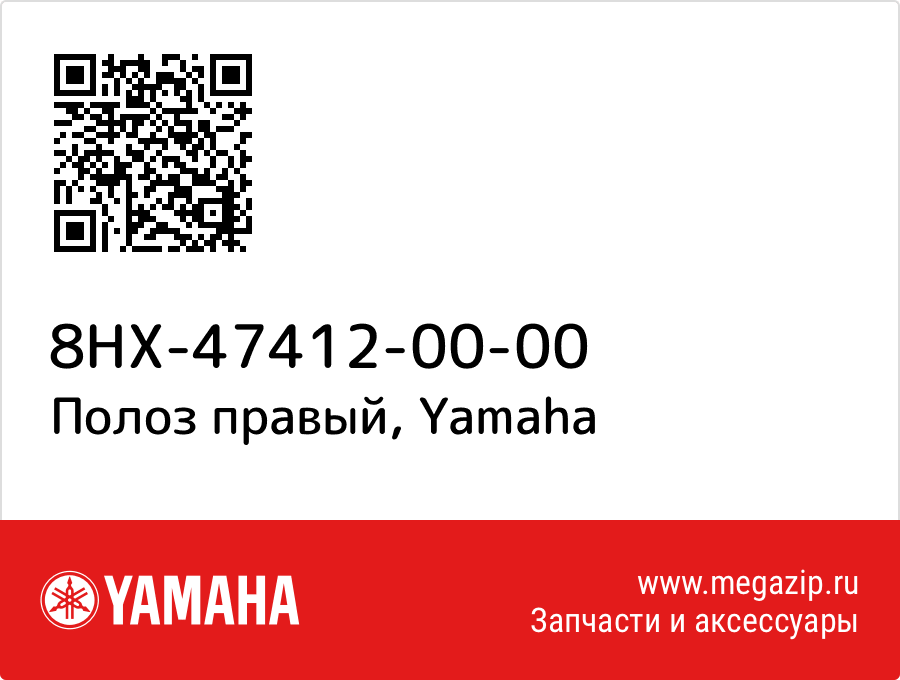 8HX-47412-00-00
Полоз правый, Yamaha

YAMAHA

www.megazip.ru
Запчасти и аксессуары